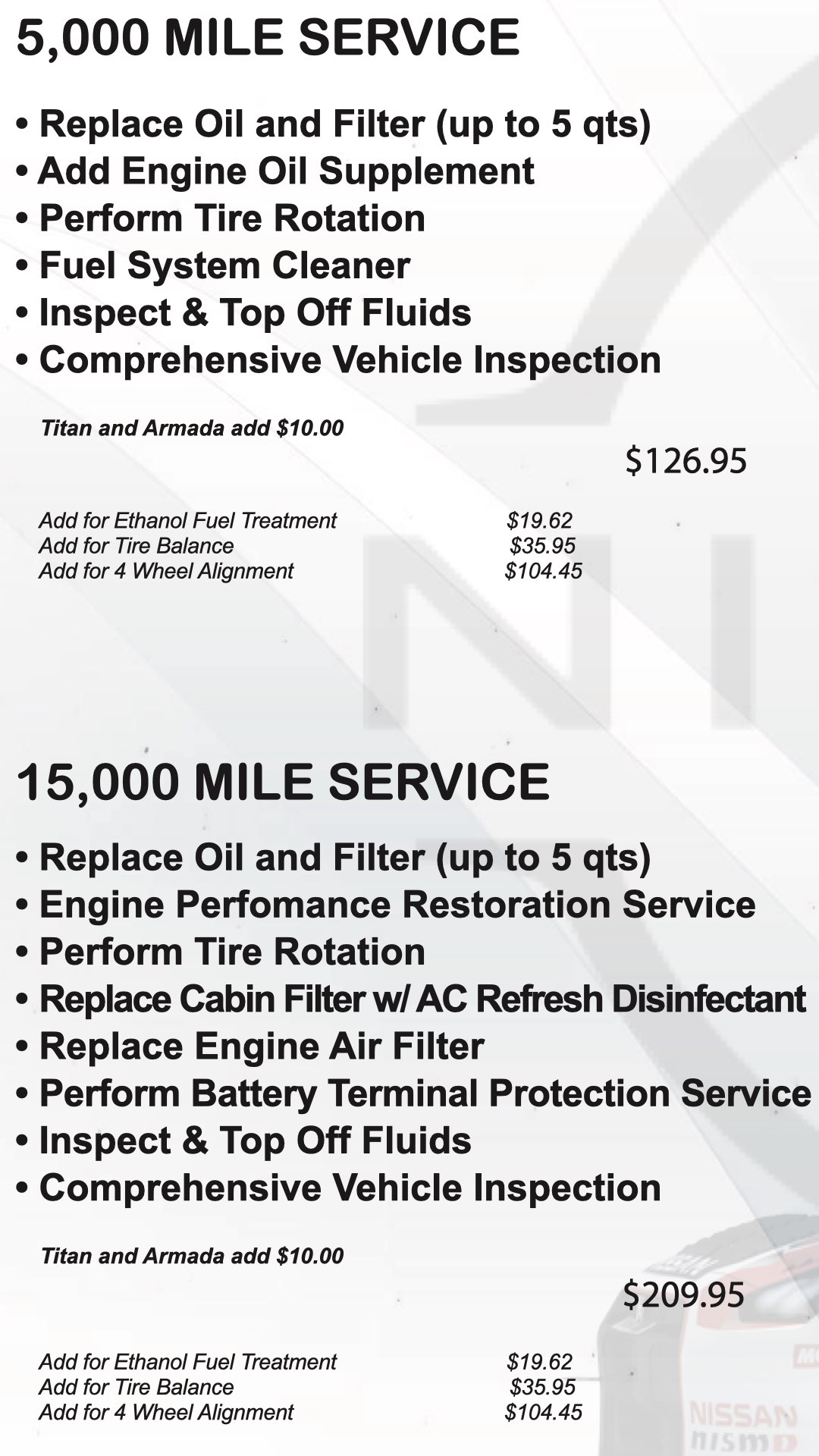 5,000 MILE SERVICE

• Replace Oil and Filter (up to 5 qts)
• Add Engine Oil Supplement
• Perform Tire Rotation
• Fuel System Cleaner
• Inspect & Top Off Fluids
• Comprehensive Vehicle Inspection

Titan and Armada add $10.00

$126.95

| | |
|---|---|
| Add for Ethanol Fuel Treatment | $19.62 |
| Add for Tire Balance | $35.95 |
| Add for 4 Wheel Alignment | $104.45 |

15,000 MILE SERVICE

• Replace Oil and Filter (up to 5 qts)
• Engine Perfomance Restoration Service
• Perform Tire Rotation
• Replace Cabin Filter w/ AC Refresh Disinfectant
• Replace Engine Air Filter
• Perform Battery Terminal Protection Service
• Inspect & Top Off Fluids
• Comprehensive Vehicle Inspection

Titan and Armada add $10.00

$209.95

| | |
|---|---|
| Add for Ethanol Fuel Treatment | $19.62 |
| Add for Tire Balance | $35.95 |
| Add for 4 Wheel Alignment | $104.45 |

NISSAN
nismo